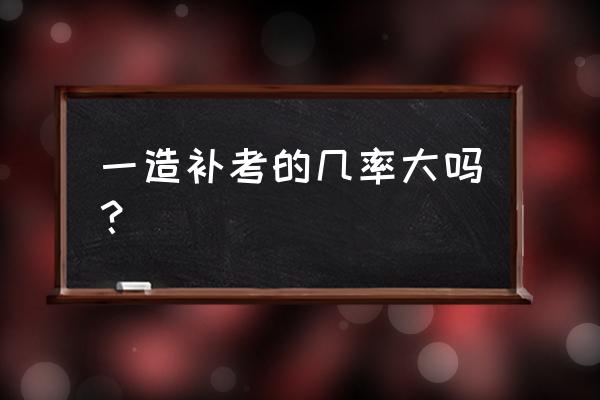 一造补考的几率大吗？